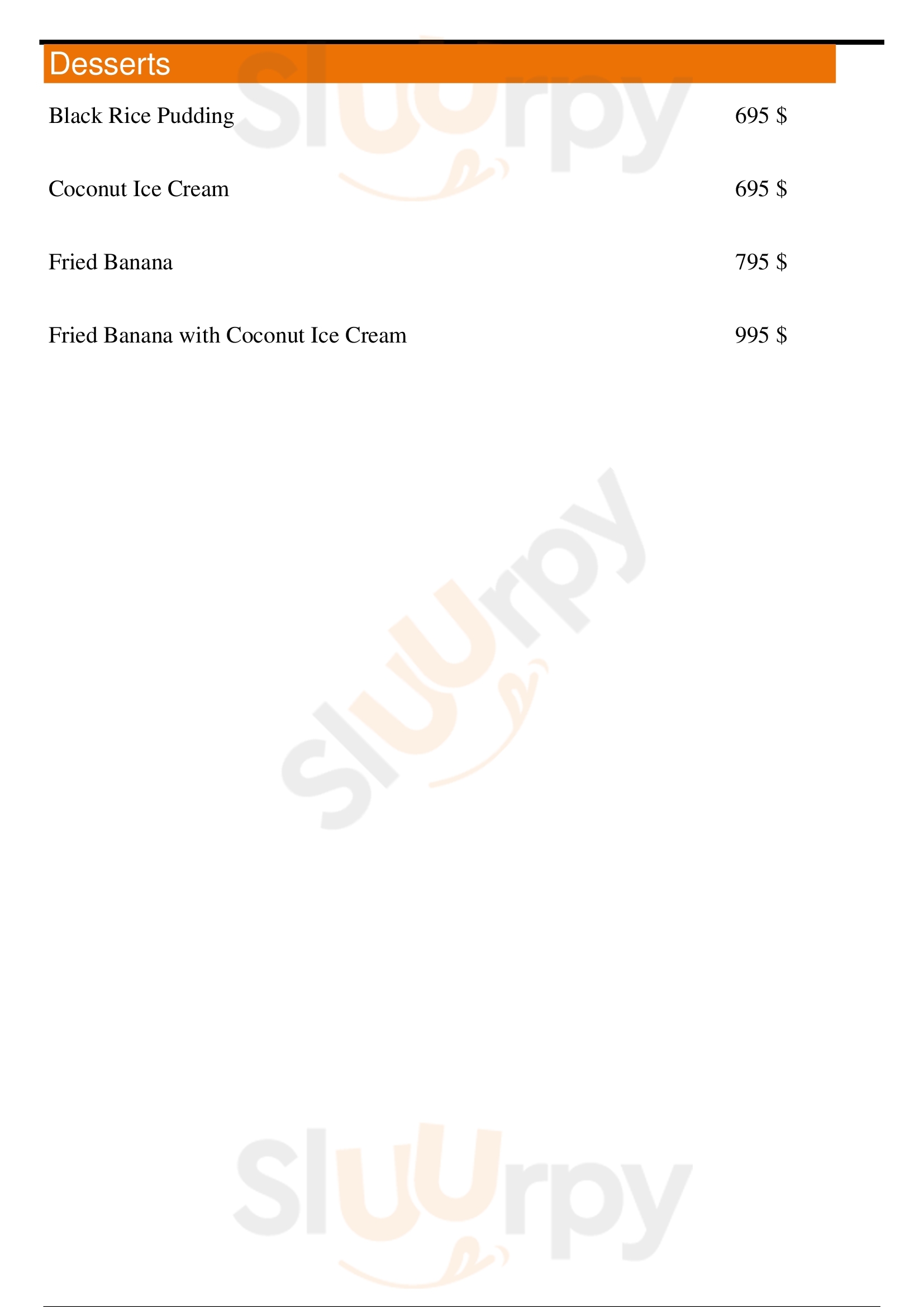 Desserts

Black Rice Pudding 695 $

Coconut Ice Cream 695 $

Fried Banana 795 $

Fried Banana with Coconut Ice Cream 995 $

Sluurpy